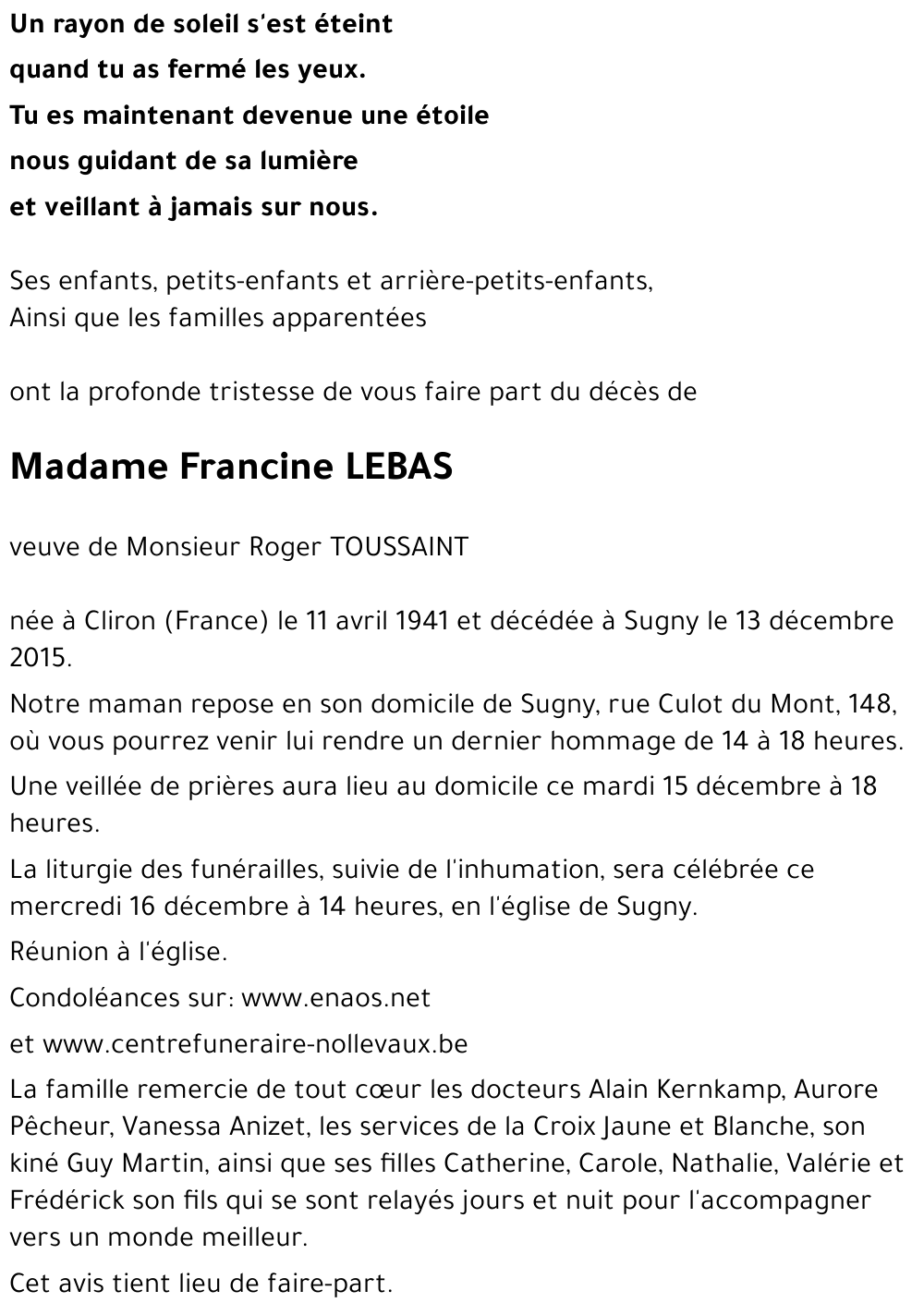 Un rayon de soleil s'est éteint
quand tu as fermé les yeux.
Tu es maintenant devenue une étoile
nous guidant de sa lumière
et veillant à jamais sur nous.

Ses enfants, petits-enfants et arrière-petits-enfants,
Ainsi que les familles apparentées

ont la profonde tristesse de vous faire part du décès de

Madame Francine LEBAS

veuve de Monsieur Roger TOUSSAINT

née à Cliron (France) le 11 avril 1941 et décédée à Sugny le 13 décembre 2015.

Notre maman repose en son domicile de Sugny, rue Culot du Mont, 148, où vous pourrez venir lui rendre un dernier hommage de 14 à 18 heures.

Une veillée de prières aura lieu au domicile ce mardi 15 décembre à 18 heures.

La liturgie des funérailles, suivie de l'inhumation, sera célébrée ce mercredi 16 décembre à 14 heures, en l'église de Sugny.

Réunion à l'église.

Condoléances sur: www.enaos.net

et www.centrefuneraire-nollevaux.be

La famille remercie de tout cœur les docteurs Alain Kernkamp, Aurore Pêcheur, Vanessa Anizet, les services de la Croix Jaune et Blanche, son kiné Guy Martin, ainsi que ses filles Catherine, Carole, Nathalie, Valérie et Frédérick son fils qui se sont relayés jours et nuit pour l'accompagner vers un monde meilleur.

Cet avis tient lieu de faire-part.